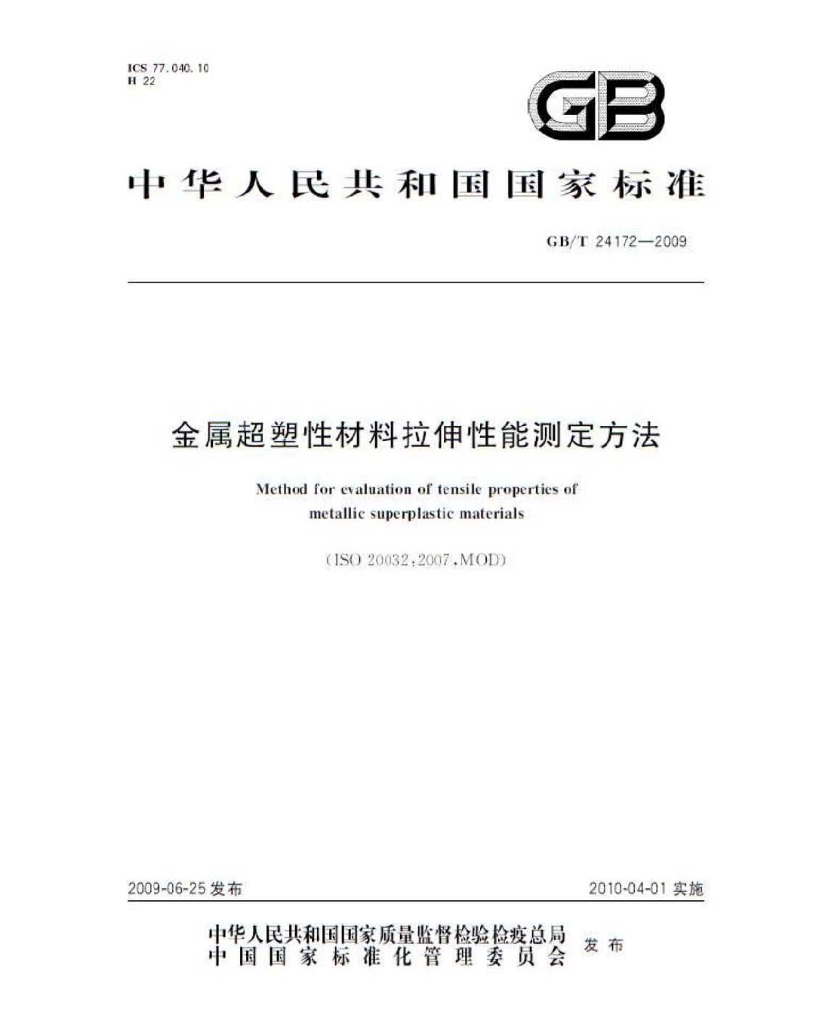 ICS 77.040.10
H 22

GB

中华人民共和国国家标准

GB/T 24172—2009

金属超塑性材料拉伸性能测定方法

Method for evaluation of tensile properties of metallic superplastic materials

(ISO 20032:2007,MOD)

2009-06-25发布 2010-04-01实施

中华人民共和国国家质量监督检验检疫总局
中国国家标准化管理委员会
发布